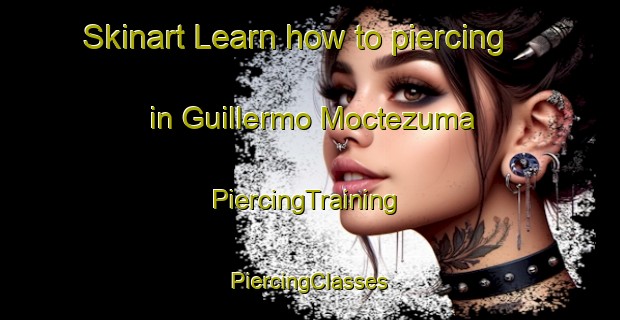 Skinart Learn how to piercing

in Guillermo Moctezuma

PiercingTraining

PiercingClasses